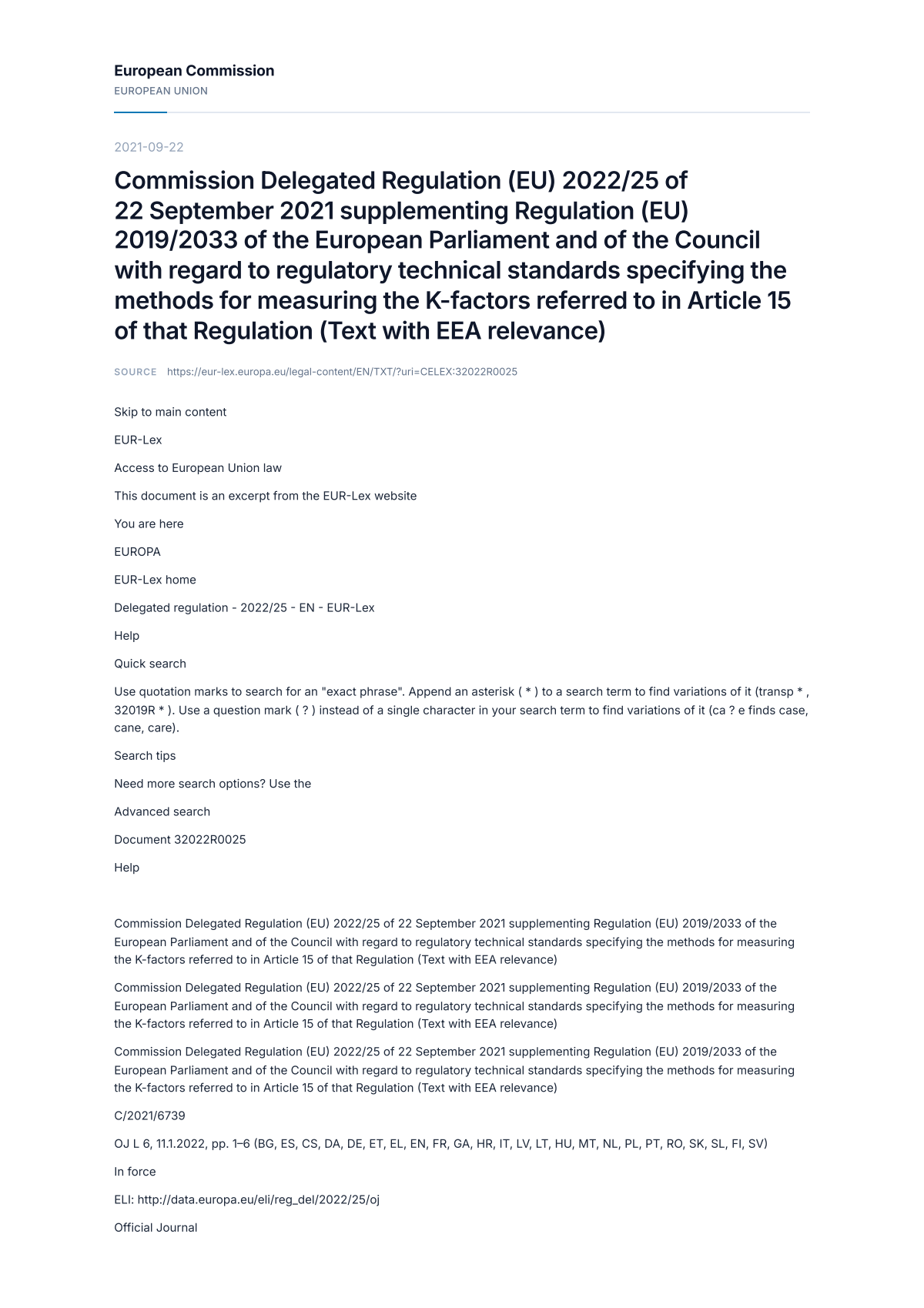 European Commission
EUROPEAN UNION

2021-09-22

Commission Delegated Regulation (EU) 2022/25 of 22 September 2021 supplementing Regulation (EU) 2019/2033 of the European Parliament and of the Council with regard to regulatory technical standards specifying the methods for measuring the K-factors referred to in Article 15 of that Regulation (Text with EEA relevance)

SOURCE https://eur-lex.europa.eu/legal-content/EN/TXT/?uri=CELEX:32022R0025

Skip to main content

EUR-Lex

Access to European Union law

This document is an excerpt from the EUR-Lex website

You are here

EUROPA

EUR-Lex home

Delegated regulation - 2022/25 - EN - EUR-Lex

Help

Quick search

Use quotation marks to search for an "exact phrase". Append an asterisk ( * ) to a search term to find variations of it (transp * , 32019R * ). Use a question mark ( ? ) instead of a single character in your search term to find variations of it (ca ? e finds case, cane, care).

Search tips

Need more search options? Use the

Advanced search

Document 32022R0025

Help

Commission Delegated Regulation (EU) 2022/25 of 22 September 2021 supplementing Regulation (EU) 2019/2033 of the European Parliament and of the Council with regard to regulatory technical standards specifying the methods for measuring the K-factors referred to in Article 15 of that Regulation (Text with EEA relevance)

Commission Delegated Regulation (EU) 2022/25 of 22 September 2021 supplementing Regulation (EU) 2019/2033 of the European Parliament and of the Council with regard to regulatory technical standards specifying the methods for measuring the K-factors referred to in Article 15 of that Regulation (Text with EEA relevance)

Commission Delegated Regulation (EU) 2022/25 of 22 September 2021 supplementing Regulation (EU) 2019/2033 of the European Parliament and of the Council with regard to regulatory technical standards specifying the methods for measuring the K-factors referred to in Article 15 of that Regulation (Text with EEA relevance)

C/2021/6739

OJ L 6, 11.1.2022, pp. 1–6 (BG, ES, CS, DA, DE, ET, EL, EN, FR, GA, HR, IT, LV, LT, HU, MT, NL, PL, PT, RO, SK, SL, FI, SV)

In force

ELI: http://data.europa.eu/eli/reg_del/2022/25/oj

Official Journal